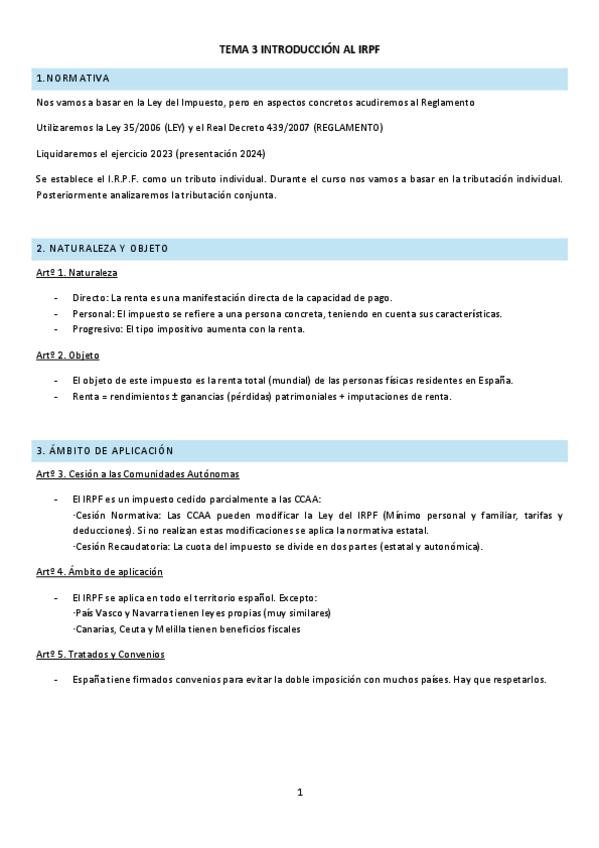 TEMA 3 INTRODUCCIÓN AL IRPF

1.NORMATIVA

Nos vamos a basar en la Ley del Impuesto, pero en aspectos concretos acudiremos al Reglamento

Utilizaremos la Ley 35/2006 (LEY) y el Real Decreto 439/2007 (REGLAMENTO)

Liquidaremos el ejercicio 2023 (presentación 2024)

Se establece el I.R.P.F. como un tributo individual. Durante el curso nos vamos a basar en la tributación individual. Posteriormente analizaremos la tributación conjunta.

2. NATURALEZA Y OBJETO

Artº 1. Naturaleza

- Directo: La renta es una manifestación directa de la capacidad de pago.
- Personal: El impuesto se refiere a una persona concreta, teniendo en cuenta sus características.
- Progresivo: El tipo impositivo aumenta con la renta.

Artº 2. Objeto

- El objeto de este impuesto es la renta total (mundial) de las personas físicas residentes en España.
- Renta = rendimientos ± ganancias (pérdidas) patrimoniales + imputaciones de renta.

3. ÁMBITO DE APLICACIÓN

Artº 3. Cesión a las Comunidades Autónomas

- El IRPF es un impuesto cedido parcialmente a las CCAA:
-Cesión Normativa: Las CCAA pueden modificar la Ley del IRPF (Mínimo personal y familiar, tarifas y deducciones). Si no realizan estas modificaciones se aplica la normativa estatal.
-Cesión Recaudatoria: La cuota del impuesto se divide en dos partes (estatal y autonómica).

Artº 4. Ámbito de aplicación

- El IRPF se aplica en todo el territorio español. Excepto:
-País Vasco y Navarra tienen leyes propias (muy similares)
-Canarias, Ceuta y Melilla tienen beneficios fiscales

Artº 5. Tratados y Convenios

- España tiene firmados convenios para evitar la doble imposición con muchos países. Hay que respetarlos.

1